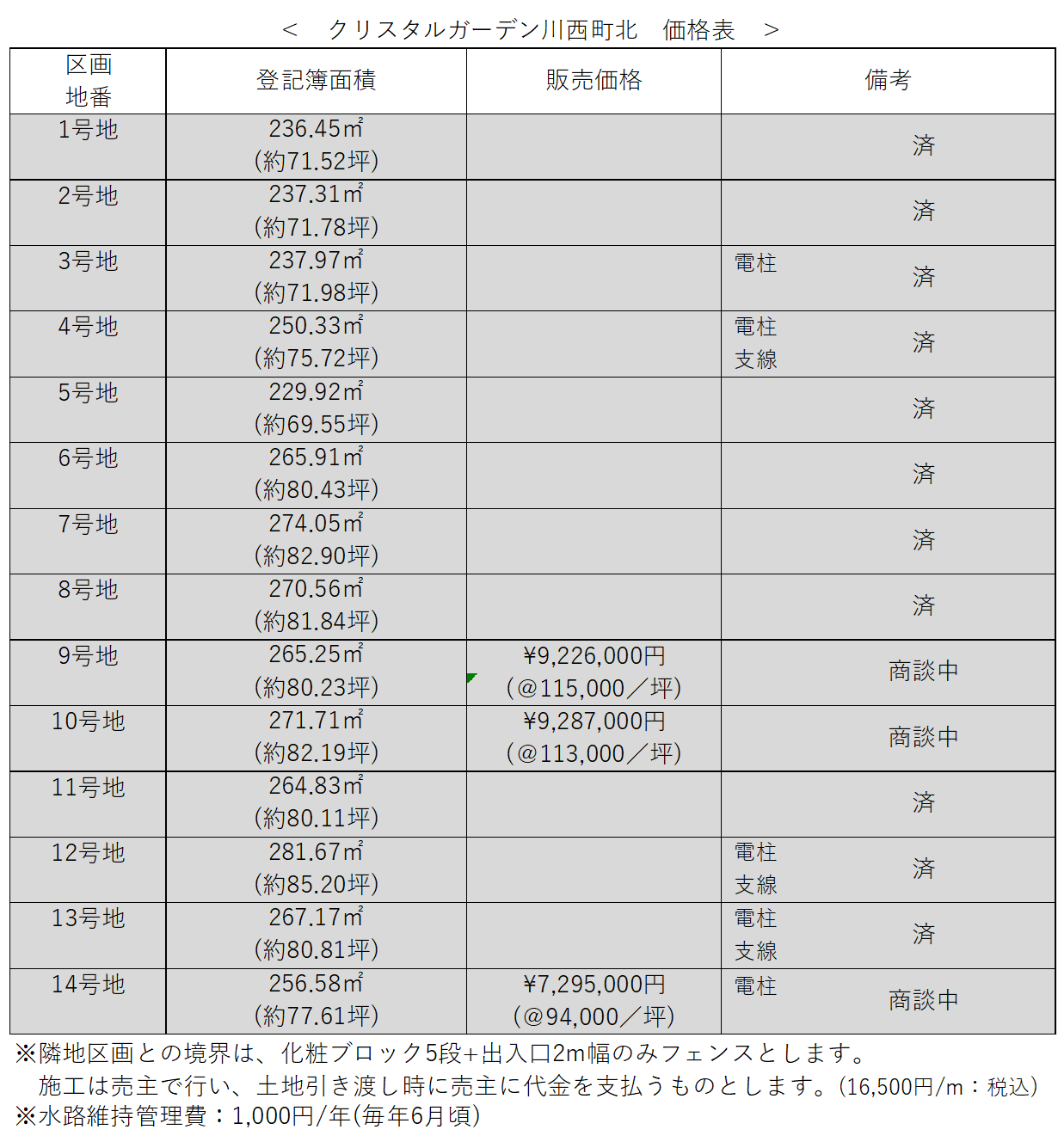 ＜　クリスタルガーデン川西町北　価格表　＞

| 区画 地番 | 登記簿面積 | 販売価格 | 備考 |
|---|---|---|---|
| 1号地 | 236.45㎡ (約71.52坪) | | 済 |
| 2号地 | 237.31㎡ (約71.78坪) | | 済 |
| 3号地 | 237.97㎡ (約71.98坪) | | 電柱 済 |
| 4号地 | 250.33㎡ (約75.72坪) | | 電柱 支線 済 |
| 5号地 | 229.92㎡ (約69.55坪) | | 済 |
| 6号地 | 265.91㎡ (約80.43坪) | | 済 |
| 7号地 | 274.05㎡ (約82.90坪) | | 済 |
| 8号地 | 270.56㎡ (約81.84坪) | | 済 |
| 9号地 | 265.25㎡ (約80.23坪) | ¥9,226,000円 (@115,000／坪) | 商談中 |
| 10号地 | 271.71㎡ (約82.19坪) | ¥9,287,000円 (@113,000／坪) | 商談中 |
| 11号地 | 264.83㎡ (約80.11坪) | | 済 |
| 12号地 | 281.67㎡ (約85.20坪) | | 電柱 支線 済 |
| 13号地 | 267.17㎡ (約80.81坪) | | 電柱 支線 済 |
| 14号地 | 256.58㎡ (約77.61坪) | ¥7,295,000円 (@94,000／坪) | 電柱 商談中 |

※隣地区画との境界は、化粧ブロック5段+出入口2m幅のみフェンスとします。
施工は売主で行い、土地引き渡し時に売主に代金を支払うものとします。(16,500円/m：税込)
※水路維持管理費：1,000円/年(毎年6月頃)